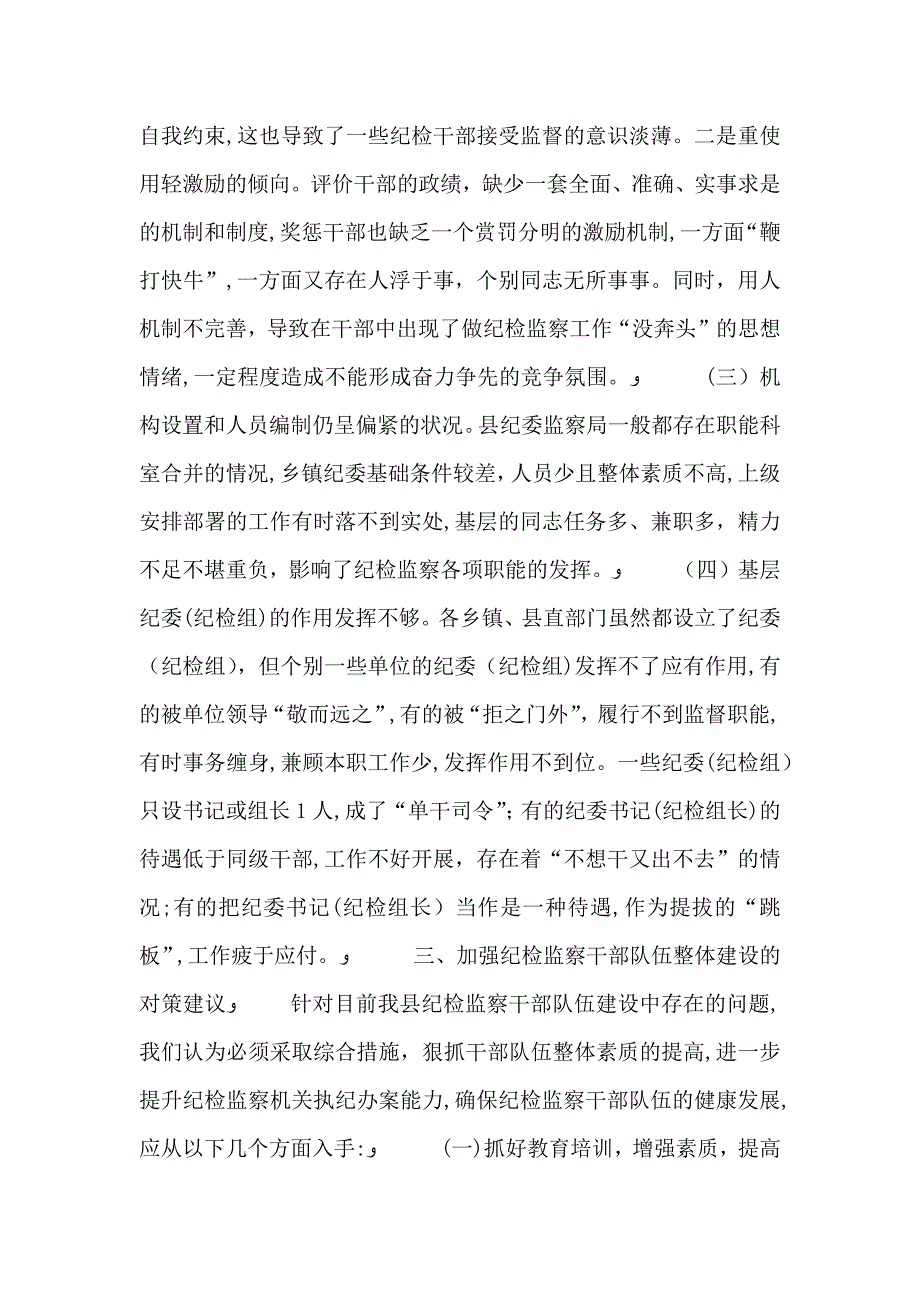 自我约束,这也导致了一些纪检干部接受监督的意识淡薄。二是重使用轻激励的倾向。评价干部的政绩，缺少一套全面、准确、实事求是的机制和制度,奖惩干部也缺乏一个赏罚分明的激励机制,一方面“鞭打快牛”,一方面又存在人浮于事，个别同志无所事事。同时，用人机制不完善，导致在干部中出现了做纪检监察工作“没奔头”的思想情绪,一定程度造成不能形成奋力争先的竞争氛围。     (三）机构设置和人员编制仍呈偏紧的状况。县纪委监察局一般都存在职能科室合并的情况,乡镇纪委基础条件较差，人员少且整体素质不高,上级安排部署的工作有时落不到实处,基层的同志任务多、兼职多，精力不足不堪重负，影响了纪检监察各项职能的发挥。     （四）基层纪委(纪检组)的作用发挥不够。各乡镇、县直部门虽然都设立了纪委（纪检组)，但个别一些单位的纪委（纪检组)发挥不了应有作用,有的被单位领导“敬而远之”,有的被“拒之门外”，履行不到监督职能,有时事务缠身,兼顾本职工作少,发挥作用不到位。一些纪委(纪检组）只设书记或组长1人,成了“单干司令”;有的纪委书记(纪检组长)的待遇低于同级干部,工作不好开展，存在着“不想干又出不去”的情况;有的把纪委书记(纪检组长）当作是一种待遇,作为提拔的“跳板”,工作疲于应付。     三、加强纪检监察干部队伍整体建设的对策建议     针对目前我县纪检监察干部队伍建设中存在的问题,我们认为必须采取综合措施，狠抓干部队伍整体素质的提高,进一步提升纪检监察机关执纪办案能力,确保纪检监察干部队伍的健康发展,应从以下几个方面入手:     (一)抓好教育培训，增强素质，提高